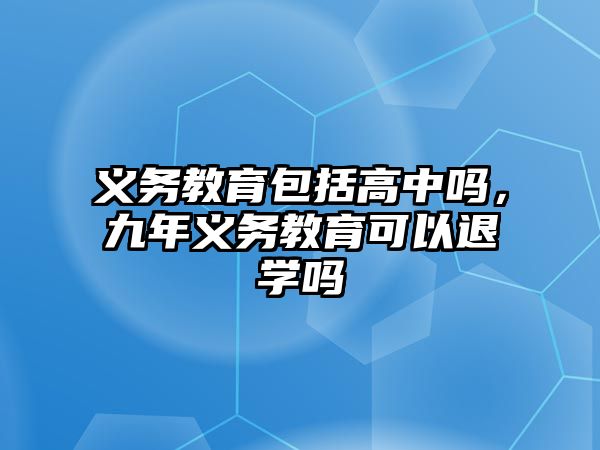 义务教育包括高中吗，九年义务教育可以退学吗